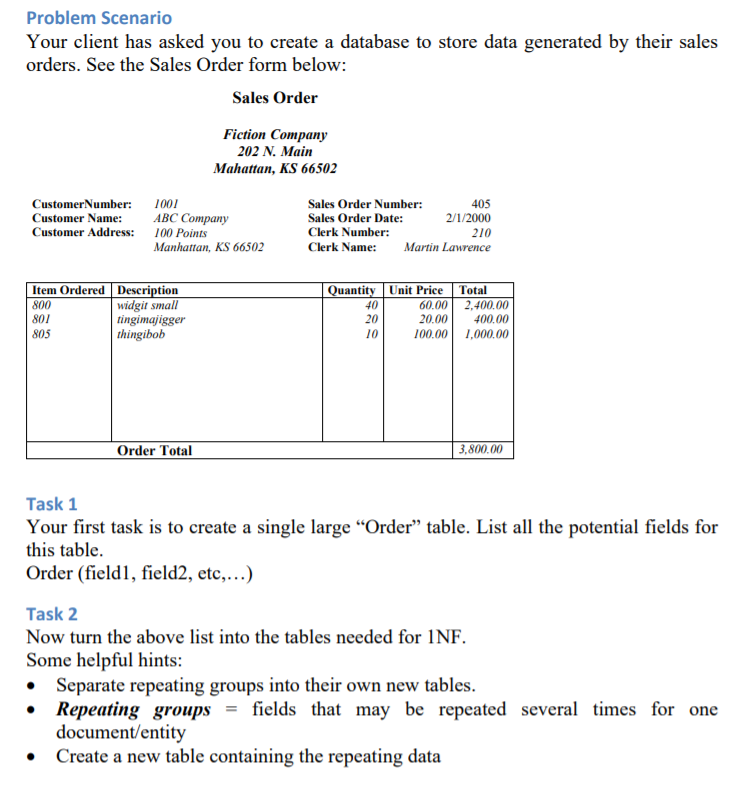 Problem Scenario

Your client has asked you to create a database to store data generated by their sales orders. See the Sales Order form below:

Sales Order

Fiction Company
202 N. Main
Mahattan, KS 66502

CustomerNumber: 1001
Customer Name: ABC Company
Customer Address: 100 Points
Manhattan, KS 66502

Sales Order Number: 405
Sales Order Date: 2/1/2000
Clerk Number: 210
Clerk Name: Martin Lawrence

| Item Ordered | Description | Quantity | Unit Price | Total |
|---|---|---|---|---|
| 800 | widgit small | 40 | 60.00 | 2,400.00 |
| 801 | tingimajigger | 20 | 20.00 | 400.00 |
| 805 | thingibob | 10 | 100.00 | 1,000.00 |
| | Order Total | | | 3,800.00 |

Task 1

Your first task is to create a single large “Order” table. List all the potential fields for this table.
Order (field1, field2, etc,…)

Task 2

Now turn the above list into the tables needed for 1NF.
Some helpful hints:
• Separate repeating groups into their own new tables.
• Repeating groups = fields that may be repeated several times for one document/entity
• Create a new table containing the repeating data